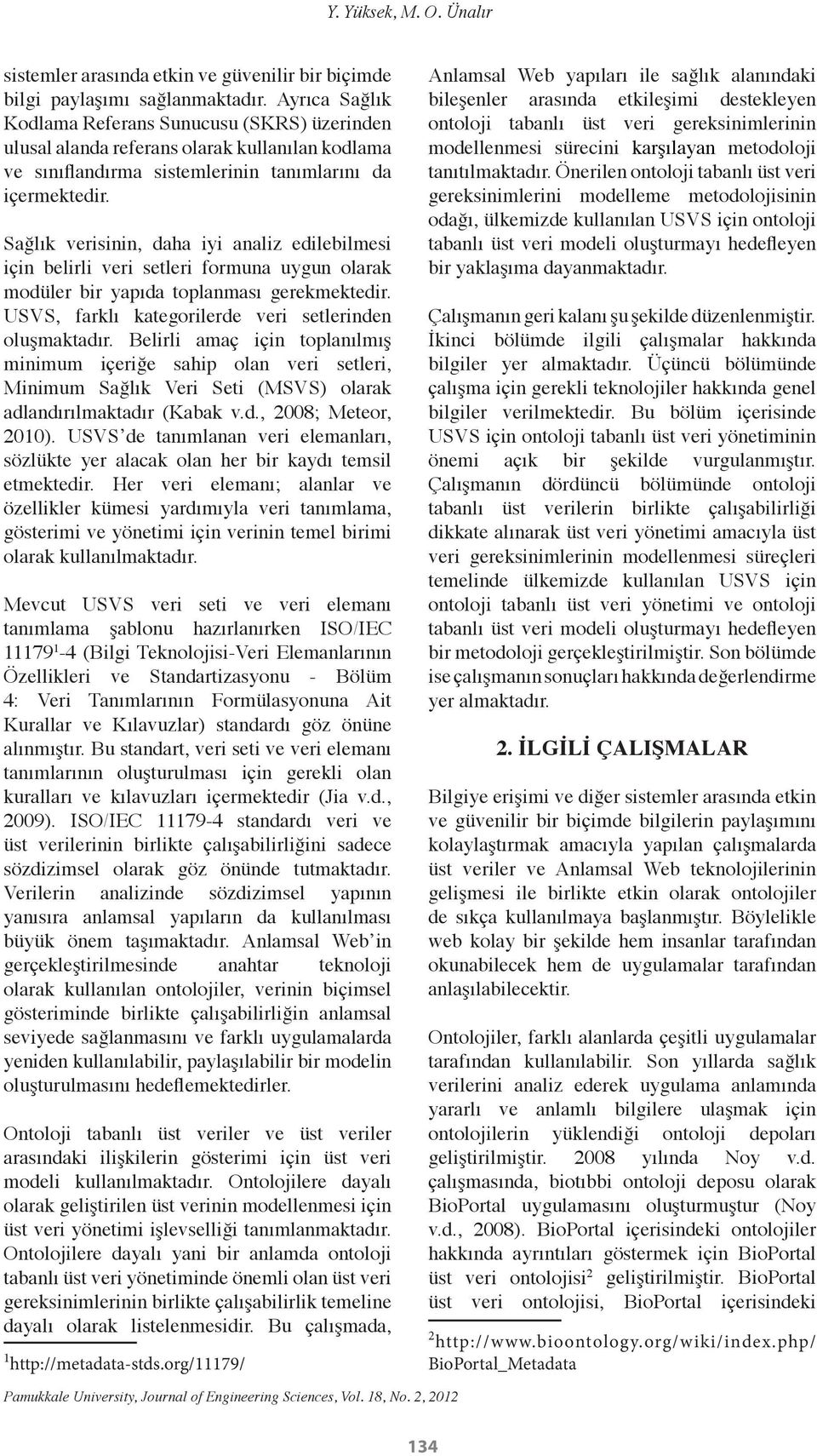 Y. Yüksek, M. O. Ünalır

sistemler arasında etkin ve güvenilir bir biçimde bilgi paylaşımı sağlanmaktadır. Ayrıca Sağlık Kodlama Referans Sunucusu (SKRS) üzerinden ulusal alanda referans olarak kullanılan kodlama ve sınıflandırma sistemlerinin tanımlarını da içermektedir.

Sağlık verisinin, daha iyi analiz edilebilmesi için belirli veri setleri formuna uygun olarak modüler bir yapıda toplanması gerekmektedir. USVS, farklı kategorilerde veri setlerinden oluşmaktadır. Belirli amaç için toplanılmış minimum içeriğe sahip olan veri setleri, Minimum Sağlık Veri Seti (MSVS) olarak adlandırılmaktadır (Kabak v.d., 2008; Meteor, 2010). USVS'de tanımlanan veri elemanları, sözlükte yer alacak olan her bir kaydı temsil etmektedir. Her veri elemanı; alanlar ve özellikler kümesi yardımıyla veri tanımlama, gösterimi ve yönetimi için verinin temel birimi olarak kullanılmaktadır.

Mevcut USVS veri seti ve veri elemanı tanımlama şablonu hazırlanırken ISO/IEC 11179$^1$-4 (Bilgi Teknolojisi-Veri Elemanlarının Özellikleri ve Standartizasyonu - Bölüm 4: Veri Tanımlarının Formülasyonuna Ait Kurallar ve Kılavuzlar) standardı göz önüne alınmıştır. Bu standart, veri seti ve veri elemanı tanımlarının oluşturulması için gerekli olan kuralları ve kılavuzları içermektedir (Jia v.d., 2009). ISO/IEC 11179-4 standardı veri ve üst verilerinin birlikte çalışabilirliğini sadece sözdizimsel olarak göz önünde tutmaktadır. Verilerin analizinde sözdizimsel yapının yanısıra anlamsal yapıların da kullanılması büyük önem taşımaktadır. Anlamsal Web'in gerçekleştirilmesinde anahtar teknoloji olarak kullanılan ontolojiler, verinin biçimsel gösteriminde birlikte çalışabilirliğin anlamsal seviyede sağlanmasını ve farklı uygulamalarda yeniden kullanılabilir, paylaşılabilir bir modelin oluşturulmasını hedeflemektedirler.

Ontoloji tabanlı üst veriler ve üst veriler arasındaki ilişkilerin gösterimi için üst veri modeli kullanılmaktadır. Ontolojilere dayalı olarak geliştirilen üst verinin modellenmesi için üst veri yönetimi işlevselliği tanımlanmaktadır. Ontolojilere dayalı yani bir anlamda ontoloji tabanlı üst veri yönetiminde önemli olan üst veri gereksinimlerinin birlikte çalışabilirlik temeline dayalı olarak listelenmesidir. Bu çalışmada,

$^1$http://metadata-stds.org/11179/

Anlamsal Web yapıları ile sağlık alanındaki bileşenler arasında etkileşimi destekleyen ontoloji tabanlı üst veri gereksinimlerinin modellenmesi sürecini karşılayan metodoloji tanıtılmaktadır. Önerilen ontoloji tabanlı üst veri gereksinimlerini modelleme metodolojisinin odağı, ülkemizde kullanılan USVS için ontoloji tabanlı üst veri modeli oluşturmayı hedefleyen bir yaklaşıma dayanmaktadır.

Çalışmanın geri kalanı şu şekilde düzenlenmiştir. İkinci bölümde ilgili çalışmalar hakkında bilgiler yer almaktadır. Üçüncü bölümünde çalışma için gerekli teknolojiler hakkında genel bilgiler verilmektedir. Bu bölüm içerisinde USVS için ontoloji tabanlı üst veri yönetiminin önemi açık bir şekilde vurgulanmıştır. Çalışmanın dördüncü bölümünde ontoloji tabanlı üst verilerin birlikte çalışabilirliği dikkate alınarak üst veri yönetimi amacıyla üst veri gereksinimlerinin modellenmesi süreçleri temelinde ülkemizde kullanılan USVS için ontoloji tabanlı üst veri yönetimi ve ontoloji tabanlı üst veri modeli oluşturmayı hedefleyen bir metodoloji gerçekleştirilmiştir. Son bölümde ise çalışmanın sonuçları hakkında değerlendirme yer almaktadır.

2. İLGİLİ ÇALIŞMALAR

Bilgiye erişimi ve diğer sistemler arasında etkin ve güvenilir bir biçimde bilgilerin paylaşımını kolaylaştırmak amacıyla yapılan çalışmalarda üst veriler ve Anlamsal Web teknolojilerinin gelişmesi ile birlikte etkin olarak ontolojiler de sıkça kullanılmaya başlanmıştır. Böylelikle web kolay bir şekilde hem insanlar tarafından okunabilecek hem de uygulamalar tarafından anlaşılabilecektir.

Ontolojiler, farklı alanlarda çeşitli uygulamalar tarafından kullanılabilir. Son yıllarda sağlık verilerini analiz ederek uygulama anlamında yararlı ve anlamlı bilgilere ulaşmak için ontolojilerin yüklendiği ontoloji depoları geliştirilmiştir. 2008 yılında Noy v.d. çalışmasında, biotıbbi ontoloji deposu olarak BioPortal uygulamasını oluşturmuştur (Noy v.d., 2008). BioPortal içerisindeki ontolojiler hakkında ayrıntıları göstermek için BioPortal üst veri ontolojisi$^2$ geliştirilmiştir. BioPortal üst veri ontolojisi, BioPortal içerisindeki

$^2$http://www.bioontology.org/wiki/index.php/BioPortal_Metadata

Pamukkale University, Journal of Engineering Sciences, Vol. 18, No. 2, 2012

134